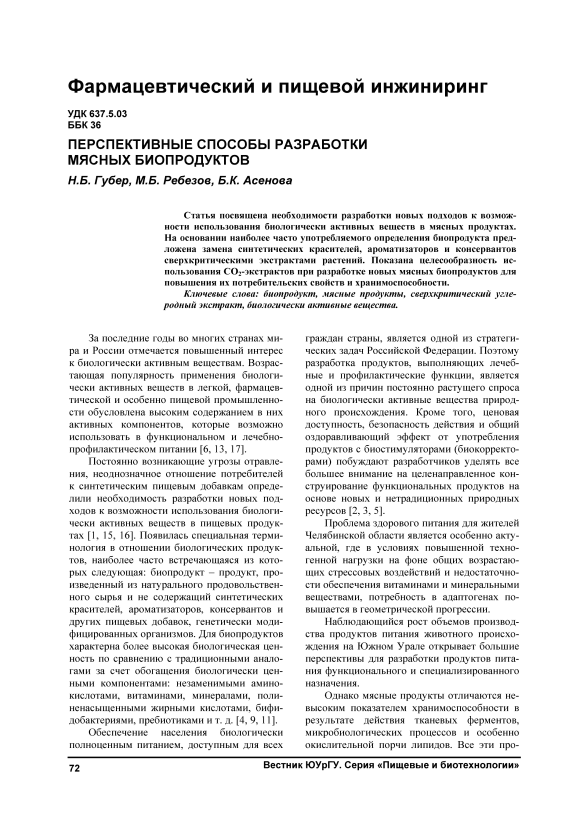 Фармацевтический и пищевой инжиниринг

УДК 637.5.03
ББК 36

ПЕРСПЕКТИВНЫЕ СПОСОБЫ РАЗРАБОТКИ МЯСНЫХ БИОПРОДУКТОВ

Н.Б. Губер, М.Б. Ребезов, Б.К. Асенова

Статья посвящена необходимости разработки новых подходов к возможности использования биологически активных веществ в мясных продуктах. На основании наиболее часто употребляемого определения биопродукта предложена замена синтетических красителей, ароматизаторов и консервантов сверхкритическими экстрактами растений. Показана целесообразность использования $CO_2$-экстрактов при разработке новых мясных биопродуктов для повышения их потребительских свойств и хранимоспособности.

Ключевые слова: биопродукт, мясные продукты, сверхкритический углеродный экстракт, биологически активные вещества.

За последние годы во многих странах мира и России отмечается повышенный интерес к биологически активным веществам. Возрастающая популярность применения биологически активных веществ в легкой, фармацевтической и особенно пищевой промышленности обусловлена высоким содержанием в них активных компонентов, которые возможно использовать в функциональном и лечебно-профилактическом питании [6, 13, 17].

Постоянно возникающие угрозы отравления, неоднозначное отношение потребителей к синтетическим пищевым добавкам определили необходимость разработки новых подходов к возможности использования биологически активных веществ в пищевых продуктах [1, 15, 16]. Появилась специальная терминология в отношении биологических продуктов, наиболее часто встречающаяся из которых следующая: биопродукт – продукт, произведенный из натурального продовольственного сырья и не содержащий синтетических красителей, ароматизаторов, консервантов и других пищевых добавок, генетически модифицированных организмов. Для биопродуктов характерна более высокая биологическая ценность по сравнению с традиционными аналогами за счет обогащения биологически ценными компонентами: незаменимыми аминокислотами, витаминами, минералами, полиненасыщенными жирными кислотами, бифидобактериями, пребиотиками и т. д. [4, 9, 11].

Обеспечение населения биологически полноценным питанием, доступным для всех граждан страны, является одной из стратегических задач Российской Федерации. Поэтому разработка продуктов, выполняющих лечебные и профилактические функции, является одной из причин постоянно растущего спроса на биологически активные вещества природного происхождения. Кроме того, ценовая доступность, безопасность действия и общий оздоравливающий эффект от употребления продуктов с биостимуляторами (биокорректорами) побуждают разработчиков уделять все большее внимание на целенаправленное конструирование функциональных продуктов на основе новых и нетрадиционных природных ресурсов [2, 3, 5].

Проблема здорового питания для жителей Челябинской области является особенно актуальной, где в условиях повышенной техногенной нагрузки на фоне общих возрастающих стрессовых воздействий и недостаточности обеспечения витаминами и минеральными веществами, потребность в адаптогенах повышается в геометрической прогрессии.

Наблюдающийся рост объемов производства продуктов питания животного происхождения на Южном Урале открывает большие перспективы для разработки продуктов питания функционального и специализированного назначения.

Однако мясные продукты отличаются невысоким показателем хранимоспособности в результате действия тканевых ферментов, микробиологических процессов и особенно окислительной порчи липидов. Все эти про-

72

Вестник ЮУрГУ. Серия «Пищевые и биотехнологии»